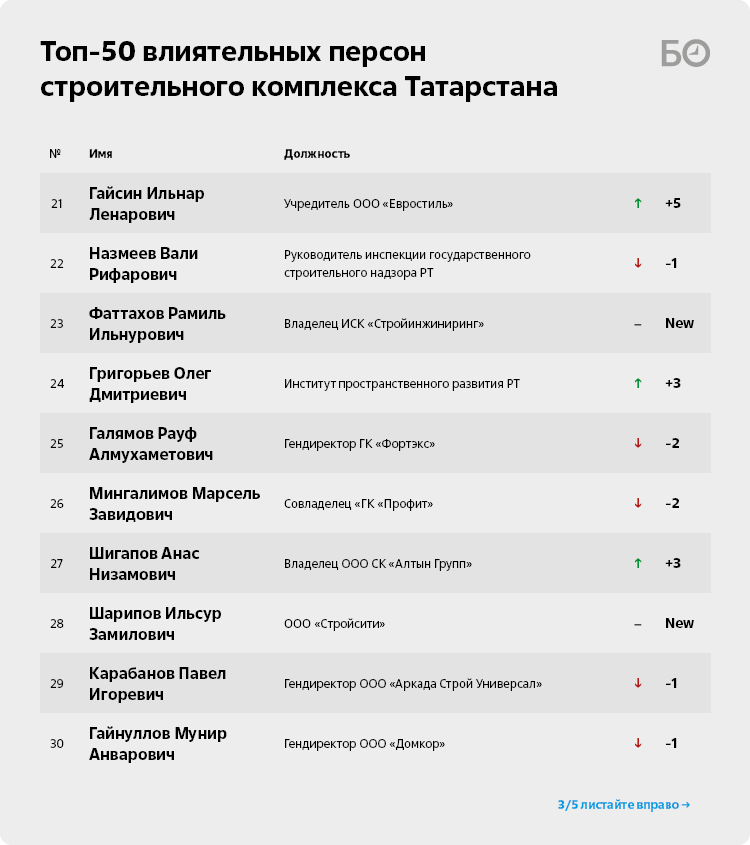 Топ-50 влиятельных персон строительного комплекса Татарстана

БО

| № | Имя | Должность | | |
|---|---|---|---|---|
| 21 | Гайсин Ильнар Ленарович | Учредитель ООО «Евростиль» | ↑ | +5 |
| 22 | Назмеев Вали Рифарович | Руководитель инспекции государственного строительного надзора РТ | ↓ | –1 |
| 23 | Фаттахов Рамиль Ильнурович | Владелец ИСК «Стройинжиниринг» | – | New |
| 24 | Григорьев Олег Дмитриевич | Институт пространственного развития РТ | ↑ | +3 |
| 25 | Галямов Рауф Алмухаметович | Гендиректор ГК «Фортэкс» | ↓ | –2 |
| 26 | Мингалимов Марсель Завидович | Совладелец «ГК «Профит» | ↓ | –2 |
| 27 | Шигапов Анас Низамович | Владелец ООО СК «Алтын Групп» | ↑ | +3 |
| 28 | Шарипов Ильсур Замилович | ООО «Стройсити» | – | New |
| 29 | Карабанов Павел Игоревич | Гендиректор ООО «Аркада Строй Универсал» | ↓ | –1 |
| 30 | Гайнуллов Мунир Анварович | Гендиректор ООО «Домкор» | ↓ | –1 |

3/5 листайте вправо →